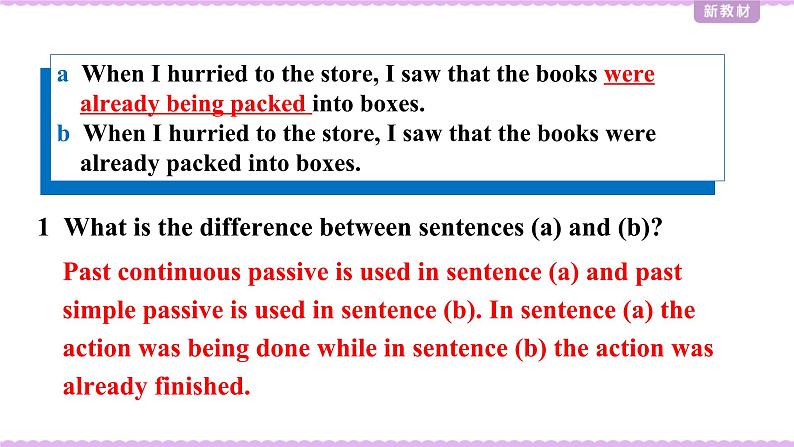 新教材

a When I hurried to the store, I saw that the books were already being packed into boxes.
b When I hurried to the store, I saw that the books were already packed into boxes.

1 What is the difference between sentences (a) and (b)?

Past continuous passive is used in sentence (a) and past simple passive is used in sentence (b). In sentence (a) the action was being done while in sentence (b) the action was already finished.